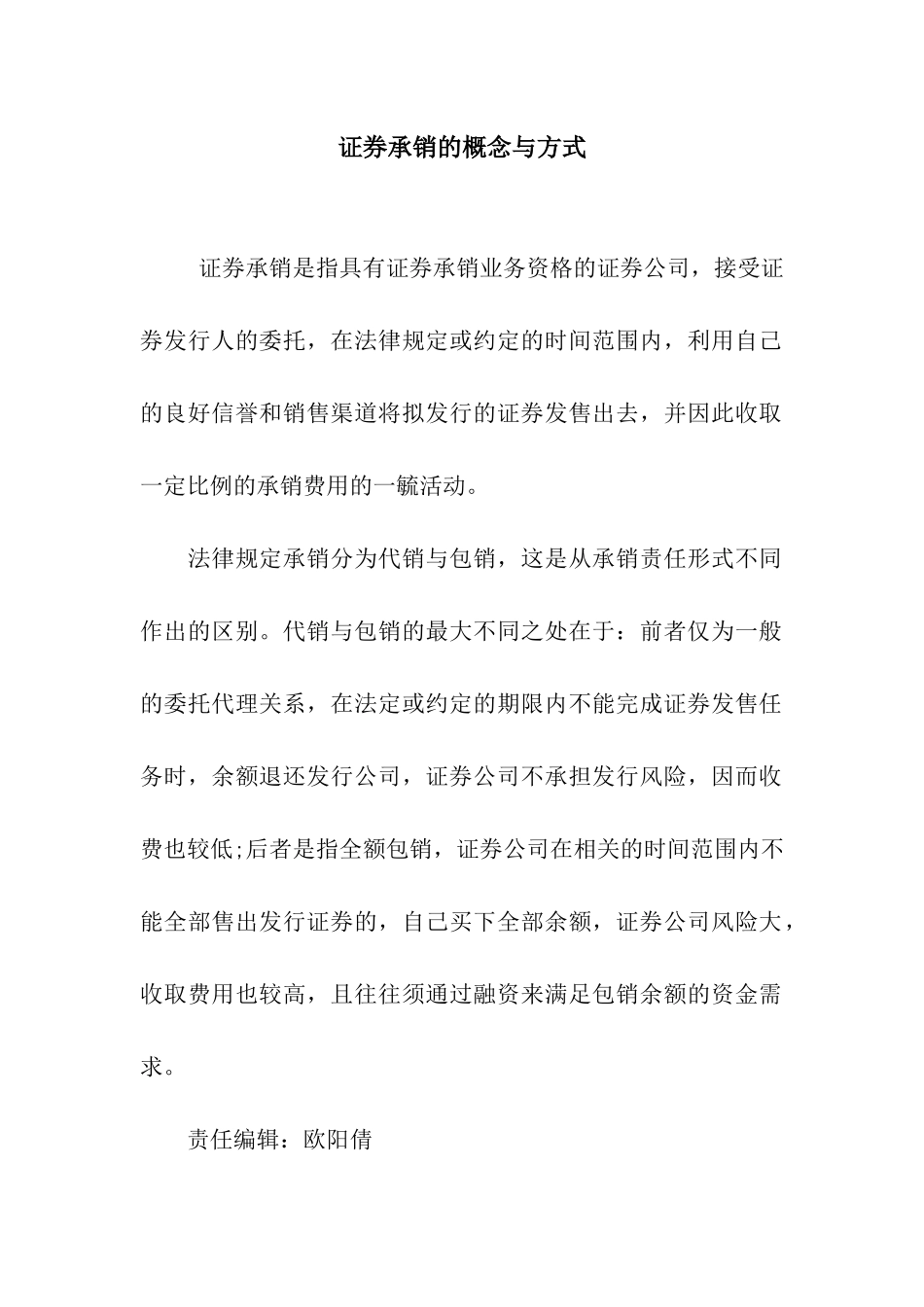 证券承销的概念与方式

证券承销是指具有证券承销业务资格的证券公司，接受证券发行人的委托，在法律规定或约定的时间范围内，利用自己的良好信誉和销售渠道将拟发行的证券发售出去，并因此收取一定比例的承销费用的一毓活动。

法律规定承销分为代销与包销，这是从承销责任形式不同作出的区别。代销与包销的最大不同之处在于：前者仅为一般的委托代理关系，在法定或约定的期限内不能完成证券发售任务时，余额退还发行公司，证券公司不承担发行风险，因而收费也较低;后者是指全额包销，证券公司在相关的时间范围内不能全部售出发行证券的，自己买下全部余额，证券公司风险大，收取费用也较高，且往往须通过融资来满足包销余额的资金需求。

责任编辑：欧阳倩